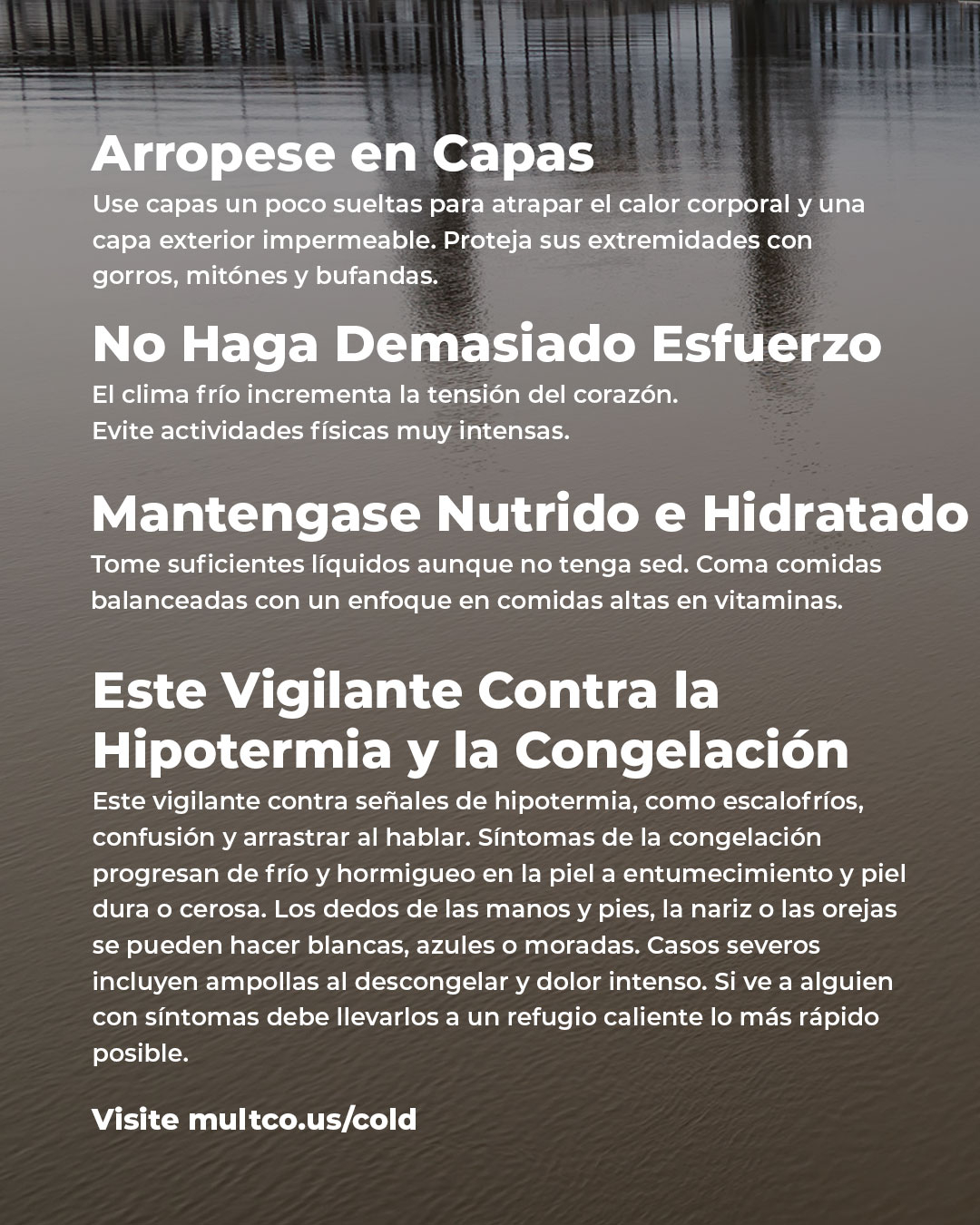 Arropese en Capas
Use capas un poco sueltas para atrapar el calor corporal y una capa exterior impermeable. Proteja sus extremidades con gorros, mitónes y bufandas.

No Haga Demasiado Esfuerzo
El clima frío incrementa la tensión del corazón.
Evite actividades físicas muy intensas.

Mantengase Nutrido e Hidratado
Tome suficientes líquidos aunque no tenga sed. Coma comidas balanceadas con un enfoque en comidas altas en vitaminas.

Este Vigilante Contra la Hipotermia y la Congelación
Este vigilante contra señales de hipotermia, como escalofríos, confusión y arrastrar al hablar. Síntomas de la congelación progresan de frío y hormigueo en la piel a entumecimiento y piel dura o cerosa. Los dedos de las manos y pies, la nariz o las orejas se pueden hacer blancas, azules o moradas. Casos severos incluyen ampollas al descongelar y dolor intenso. Si ve a alguien con síntomas debe llevarlos a un refugio caliente lo más rápido posible.

Visite multco.us/cold